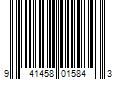 9 41458 01584 3